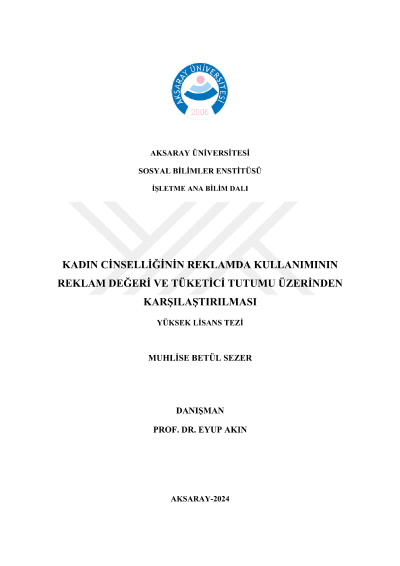 AKSARAY ÜNİVERSİTESİ
2006

AKSARAY ÜNİVERSİTESİ
SOSYAL BİLİMLER ENSTİTÜSÜ
İŞLETME ANA BİLİM DALI

KADIN CİNSELLİĞİNİN REKLAMDA KULLANIMININ REKLAM DEĞERİ VE TÜKETİCİ TUTUMU ÜZERİNDEN KARŞILAŞTIRILMASI

YÜKSEK LİSANS TEZİ

MUHLİSE BETÜL SEZER

DANIŞMAN
PROF. DR. EYUP AKIN

AKSARAY-2024